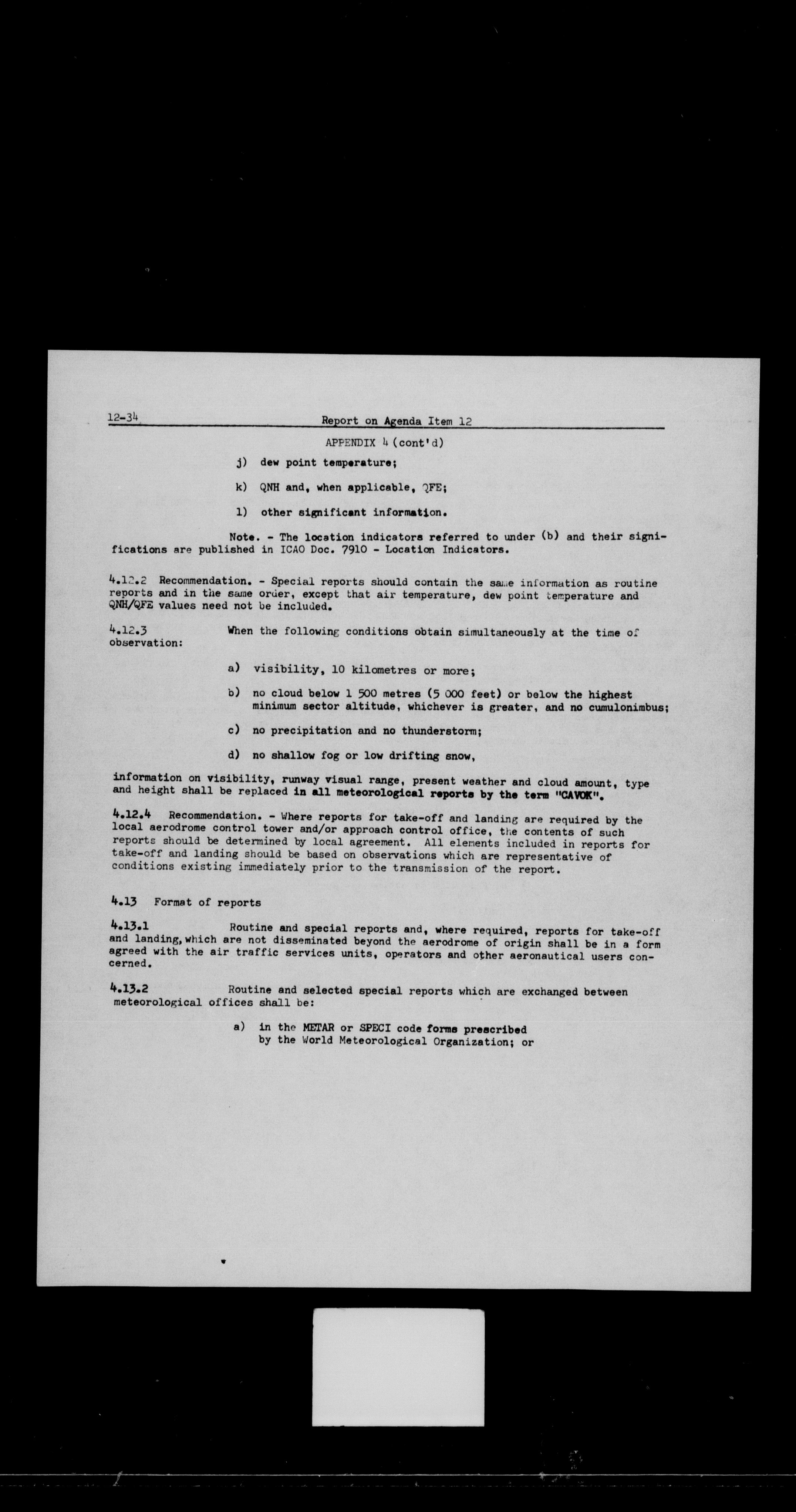 12-34 Report on Agenda Item 12

APPENDIX 4 (cont'd)

j) dew point temperature;

k) QNH and, when applicable, QFE;

l) other significant information.

Note. - The location indicators referred to under (b) and their significations are published in ICAO Doc. 7910 - Location Indicators.

4.12.2 Recommendation. - Special reports should contain the same information as routine reports and in the same order, except that air temperature, dew point temperature and QNH/QFE values need not be included.

4.12.3 When the following conditions obtain simultaneously at the time of observation:

a) visibility, 10 kilometres or more;

b) no cloud below 1 500 metres (5 000 feet) or below the highest minimum sector altitude, whichever is greater, and no cumulonimbus;

c) no precipitation and no thunderstorm;

d) no shallow fog or low drifting snow,

information on visibility, runway visual range, present weather and cloud amount, type and height shall be replaced in all meteorological reports by the term "CAVOK".

4.12.4 Recommendation. - Where reports for take-off and landing are required by the local aerodrome control tower and/or approach control office, the contents of such reports should be determined by local agreement. All elements included in reports for take-off and landing should be based on observations which are representative of conditions existing immediately prior to the transmission of the report.

4.13 Format of reports

4.13.1 Routine and special reports and, where required, reports for take-off and landing, which are not disseminated beyond the aerodrome of origin shall be in a form agreed with the air traffic services units, operators and other aeronautical users concerned.

4.13.2 Routine and selected special reports which are exchanged between meteorological offices shall be:

a) in the METAR or SPECI code forms prescribed by the World Meteorological Organization; or